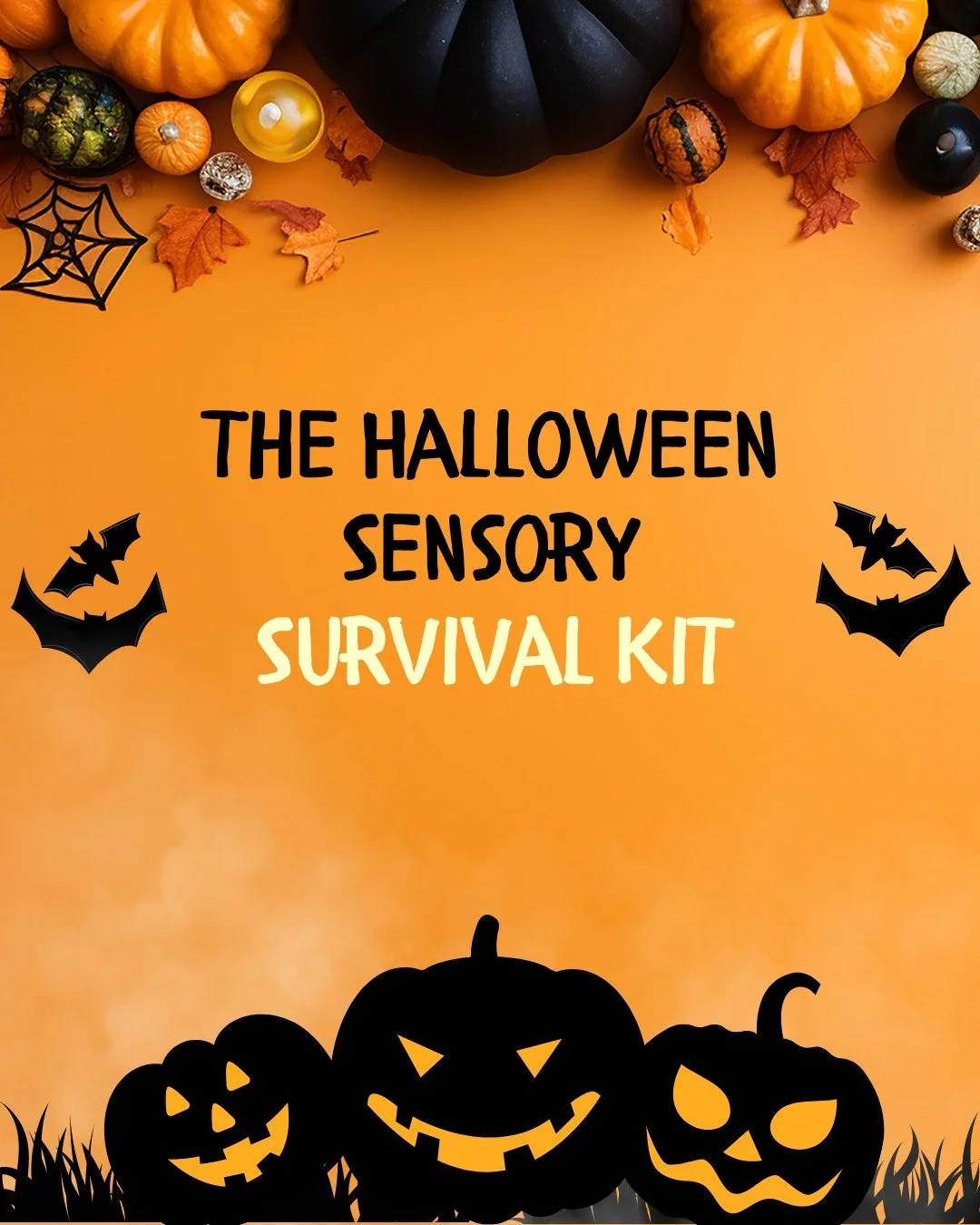 THE HALLOWEEN SENSORY SURVIVAL KIT